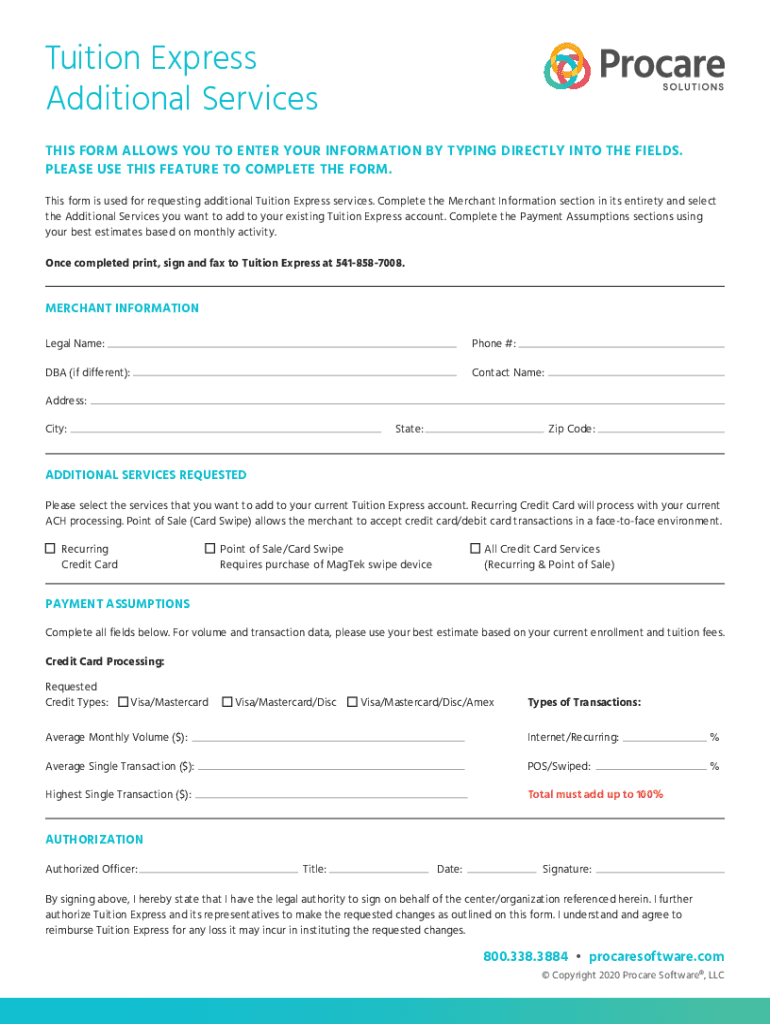 Tuition Express
Additional Services

Procare
SOLUTIONS

THIS FORM ALLOWS YOU TO ENTER YOUR INFORMATION BY TYPING DIRECTLY INTO THE FIELDS. PLEASE USE THIS FEATURE TO COMPLETE THE FORM.

This form is used for requesting additional Tuition Express services. Complete the Merchant Information section in its entirety and select the Additional Services you want to add to your existing Tuition Express account. Complete the Payment Assumptions sections using your best estimates based on monthly activity.

Once completed print, sign and fax to Tuition Express at 541-858-7008.

MERCHANT INFORMATION

Legal Name:
Phone #:
DBA (if different):
Contact Name:
Address:
City:
State:
Zip Code:

ADDITIONAL SERVICES REQUESTED

Please select the services that you want to add to your current Tuition Express account. Recurring Credit Card will process with your current ACH processing. Point of Sale (Card Swipe) allows the merchant to accept credit card/debit card transactions in a face-to-face environment.

☐ Recurring Credit Card
☐ Point of Sale/Card Swipe Requires purchase of MagTek swipe device
☐ All Credit Card Services (Recurring & Point of Sale)

PAYMENT ASSUMPTIONS

Complete all fields below. For volume and transaction data, please use your best estimate based on your current enrollment and tuition fees.

Credit Card Processing:

Requested Credit Types: ☐ Visa/Mastercard ☐ Visa/Mastercard/Disc ☐ Visa/Mastercard/Disc/Amex

Types of Transactions:

Average Monthly Volume ($):
Internet/Recurring: %
Average Single Transaction ($):
POS/Swiped: %
Highest Single Transaction ($):
Total must add up to 100%

AUTHORIZATION

Authorized Officer:
Title:
Date:
Signature:

By signing above, I hereby state that I have the legal authority to sign on behalf of the center/organization referenced herein. I further authorize Tuition Express and its representatives to make the requested changes as outlined on this form. I understand and agree to reimburse Tuition Express for any loss it may incur in instituting the requested changes.

800.338.3884 • procaresoftware.com
© Copyright 2020 Procare Software®, LLC